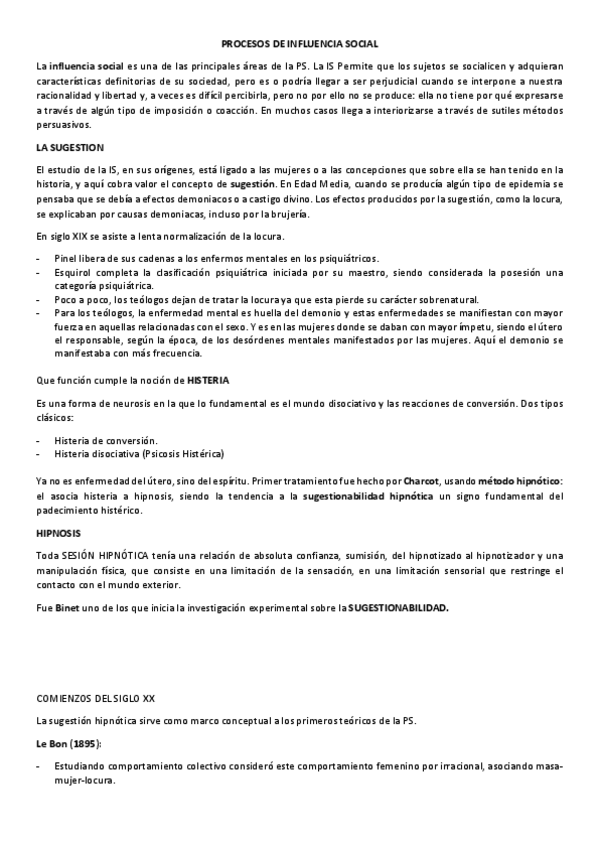 PROCESOS DE INFLUENCIA SOCIAL

La influencia social es una de las principales áreas de la PS. La IS Permite que los sujetos se socialicen y adquieran características definitorias de su sociedad, pero es o podría llegar a ser perjudicial cuando se interpone a nuestra racionalidad y libertad y, a veces es difícil percibirla, pero no por ello no se produce: ella no tiene por qué expresarse a través de algún tipo de imposición o coacción. En muchos casos llega a interiorizarse a través de sutiles métodos persuasivos.

LA SUGESTION

El estudio de la IS, en sus orígenes, está ligado a las mujeres o a las concepciones que sobre ella se han tenido en la historia, y aquí cobra valor el concepto de sugestión. En Edad Media, cuando se producía algún tipo de epidemia se pensaba que se debía a efectos demoniacos o a castigo divino. Los efectos producidos por la sugestión, como la locura, se explicaban por causas demoniacas, incluso por la brujería.

En siglo XIX se asiste a lenta normalización de la locura.

- Pinel libera de sus cadenas a los enfermos mentales en los psiquiátricos.
- Esquirol completa la clasificación psiquiátrica iniciada por su maestro, siendo considerada la posesión una categoría psiquiátrica.
- Poco a poco, los teólogos dejan de tratar la locura ya que esta pierde su carácter sobrenatural.
- Para los teólogos, la enfermedad mental es huella del demonio y estas enfermedades se manifiestan con mayor fuerza en aquellas relacionadas con el sexo. Y es en las mujeres donde se daban con mayor ímpetu, siendo el útero el responsable, según la época, de los desórdenes mentales manifestados por las mujeres. Aquí el demonio se manifestaba con más frecuencia.

Que función cumple la noción de HISTERIA

Es una forma de neurosis en la que lo fundamental es el mundo disociativo y las reacciones de conversión. Dos tipos clásicos:

- Histeria de conversión.
- Histeria disociativa (Psicosis Histérica)

Ya no es enfermedad del útero, sino del espíritu. Primer tratamiento fue hecho por Charcot, usando método hipnótico: el asocia histeria a hipnosis, siendo la tendencia a la sugestionabilidad hipnótica un signo fundamental del padecimiento histérico.

HIPNOSIS

Toda SESIÓN HIPNÓTICA tenía una relación de absoluta confianza, sumisión, del hipnotizado al hipnotizador y una manipulación física, que consiste en una limitación de la sensación, en una limitación sensorial que restringe el contacto con el mundo exterior.

Fue Binet uno de los que inicia la investigación experimental sobre la SUGESTIONABILIDAD.

COMIENZOS DEL SIGLO XX

La sugestión hipnótica sirve como marco conceptual a los primeros teóricos de la PS.

Le Bon (1895):

- Estudiando comportamiento colectivo consideró este comportamiento femenino por irracional, asociando masa-mujer-locura.